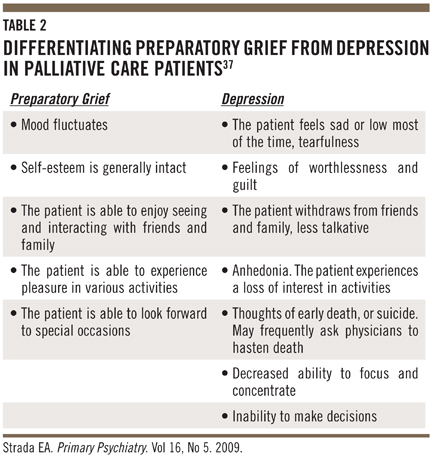 TABLE 2

DIFFERENTIATING PREPARATORY GRIEF FROM DEPRESSION IN PALLIATIVE CARE PATIENTS$^{37}$

| Preparatory Grief | Depression |
|---|---|
| • Mood fluctuates | • The patient feels sad or low most of the time, tearfulness |
| • Self-esteem is generally intact | • Feelings of worthlessness and guilt |
| • The patient is able to enjoy seeing and interacting with friends and family | • The patient withdraws from friends and family, less talkative |
| • The patient is able to experience pleasure in various activities | • Anhedonia. The patient experiences a loss of interest in activities |
| • The patient is able to look forward to special occasions | • Thoughts of early death, or suicide. May frequently ask physicians to hasten death |
| | • Decreased ability to focus and concentrate |
| | • Inability to make decisions |

Strada EA. Primary Psychiatry. Vol 16, No 5. 2009.